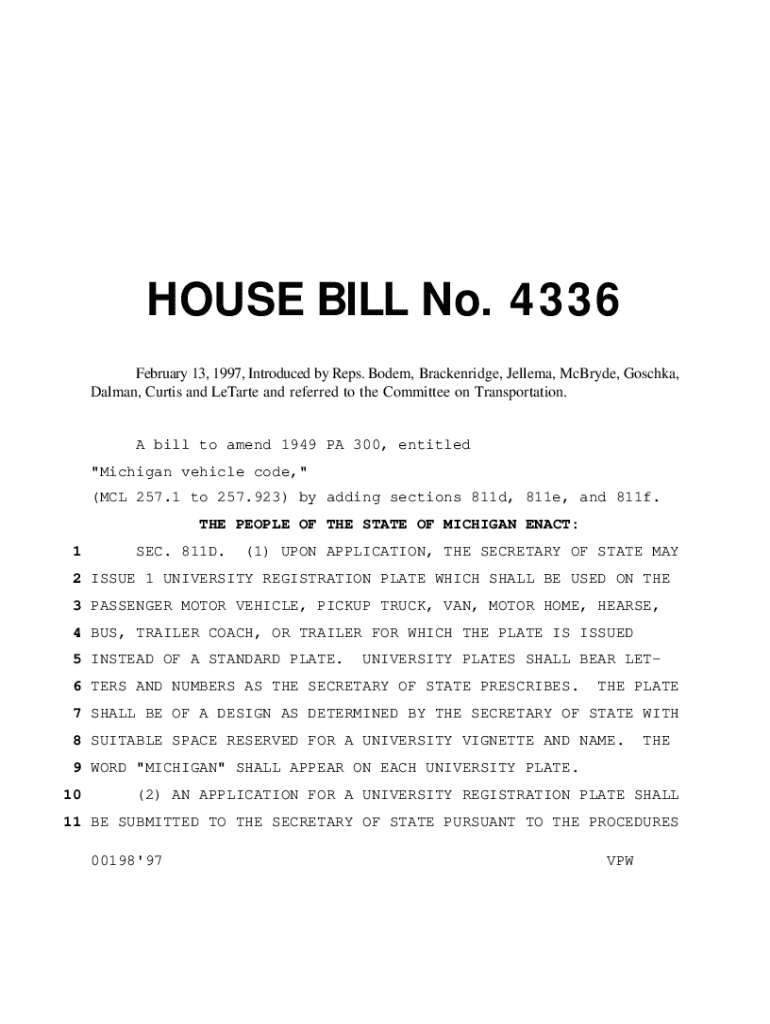 HOUSE BILL No. 4336

February 13, 1997, Introduced by Reps. Bodem, Brackenridge, Jellema, McBryde, Goschka, Dalman, Curtis and LeTarte and referred to the Committee on Transportation.

A bill to amend 1949 PA 300, entitled "Michigan vehicle code," (MCL 257.1 to 257.923) by adding sections 811d, 811e, and 811f.

THE PEOPLE OF THE STATE OF MICHIGAN ENACT:

1 SEC. 811D. (1) UPON APPLICATION, THE SECRETARY OF STATE MAY
2 ISSUE 1 UNIVERSITY REGISTRATION PLATE WHICH SHALL BE USED ON THE
3 PASSENGER MOTOR VEHICLE, PICKUP TRUCK, VAN, MOTOR HOME, HEARSE,
4 BUS, TRAILER COACH, OR TRAILER FOR WHICH THE PLATE IS ISSUED
5 INSTEAD OF A STANDARD PLATE. UNIVERSITY PLATES SHALL BEAR LET-
6 TERS AND NUMBERS AS THE SECRETARY OF STATE PRESCRIBES. THE PLATE
7 SHALL BE OF A DESIGN AS DETERMINED BY THE SECRETARY OF STATE WITH
8 SUITABLE SPACE RESERVED FOR A UNIVERSITY VIGNETTE AND NAME. THE
9 WORD "MICHIGAN" SHALL APPEAR ON EACH UNIVERSITY PLATE.
10 (2) AN APPLICATION FOR A UNIVERSITY REGISTRATION PLATE SHALL
11 BE SUBMITTED TO THE SECRETARY OF STATE PURSUANT TO THE PROCEDURES

00198'97 VPW